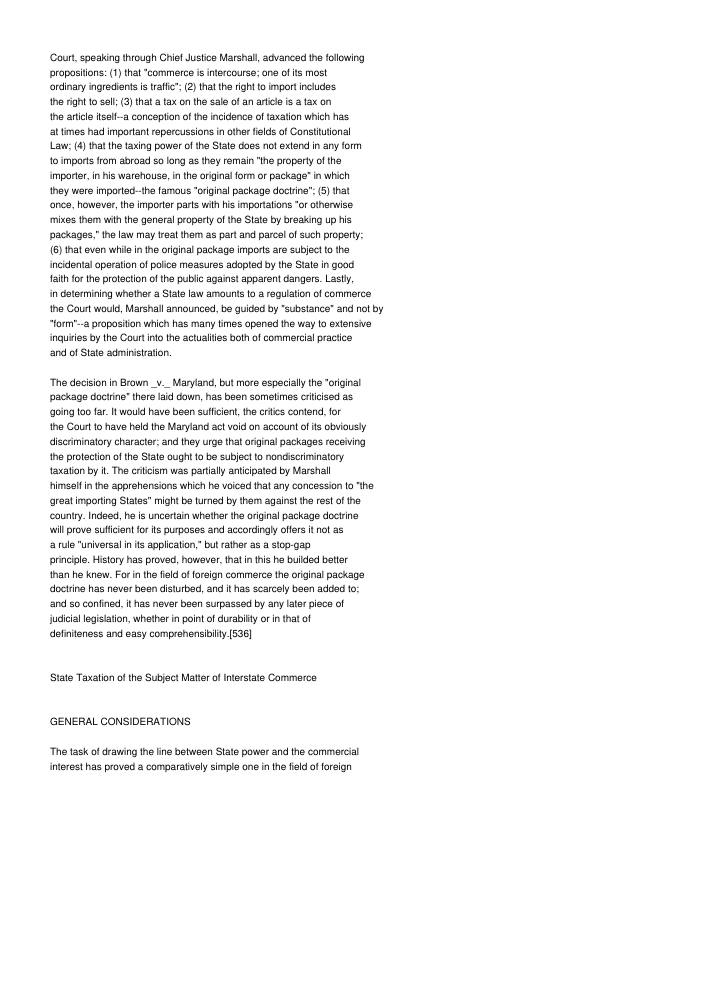 Court, speaking through Chief Justice Marshall, advanced the following propositions: (1) that "commerce is intercourse; one of its most ordinary ingredients is traffic"; (2) that the right to import includes the right to sell; (3) that a tax on the sale of an article is a tax on the article itself--a conception of the incidence of taxation which has at times had important repercussions in other fields of Constitutional Law; (4) that the taxing power of the State does not extend in any form to imports from abroad so long as they remain "the property of the importer, in his warehouse, in the original form or package" in which they were imported--the famous "original package doctrine"; (5) that once, however, the importer parts with his importations "or otherwise mixes them with the general property of the State by breaking up his packages," the law may treat them as part and parcel of such property; (6) that even while in the original package imports are subject to the incidental operation of police measures adopted by the State in good faith for the protection of the public against apparent dangers. Lastly, in determining whether a State law amounts to a regulation of commerce the Court would, Marshall announced, be guided by "substance" and not by "form"--a proposition which has many times opened the way to extensive inquiries by the Court into the actualities both of commercial practice and of State administration.

The decision in Brown _v._ Maryland, but more especially the "original package doctrine" there laid down, has been sometimes criticised as going too far. It would have been sufficient, the critics contend, for the Court to have held the Maryland act void on account of its obviously discriminatory character; and they urge that original packages receiving the protection of the State ought to be subject to nondiscriminatory taxation by it. The criticism was partially anticipated by Marshall himself in the apprehensions which he voiced that any concession to "the great importing States" might be turned by them against the rest of the country. Indeed, he is uncertain whether the original package doctrine will prove sufficient for its purposes and accordingly offers it not as a rule "universal in its application," but rather as a stop-gap principle. History has proved, however, that in this he builded better than he knew. For in the field of foreign commerce the original package doctrine has never been disturbed, and it has scarcely been added to; and so confined, it has never been surpassed by any later piece of judicial legislation, whether in point of durability or in that of definiteness and easy comprehensibility.[536]

State Taxation of the Subject Matter of Interstate Commerce

GENERAL CONSIDERATIONS

The task of drawing the line between State power and the commercial interest has proved a comparatively simple one in the field of foreign